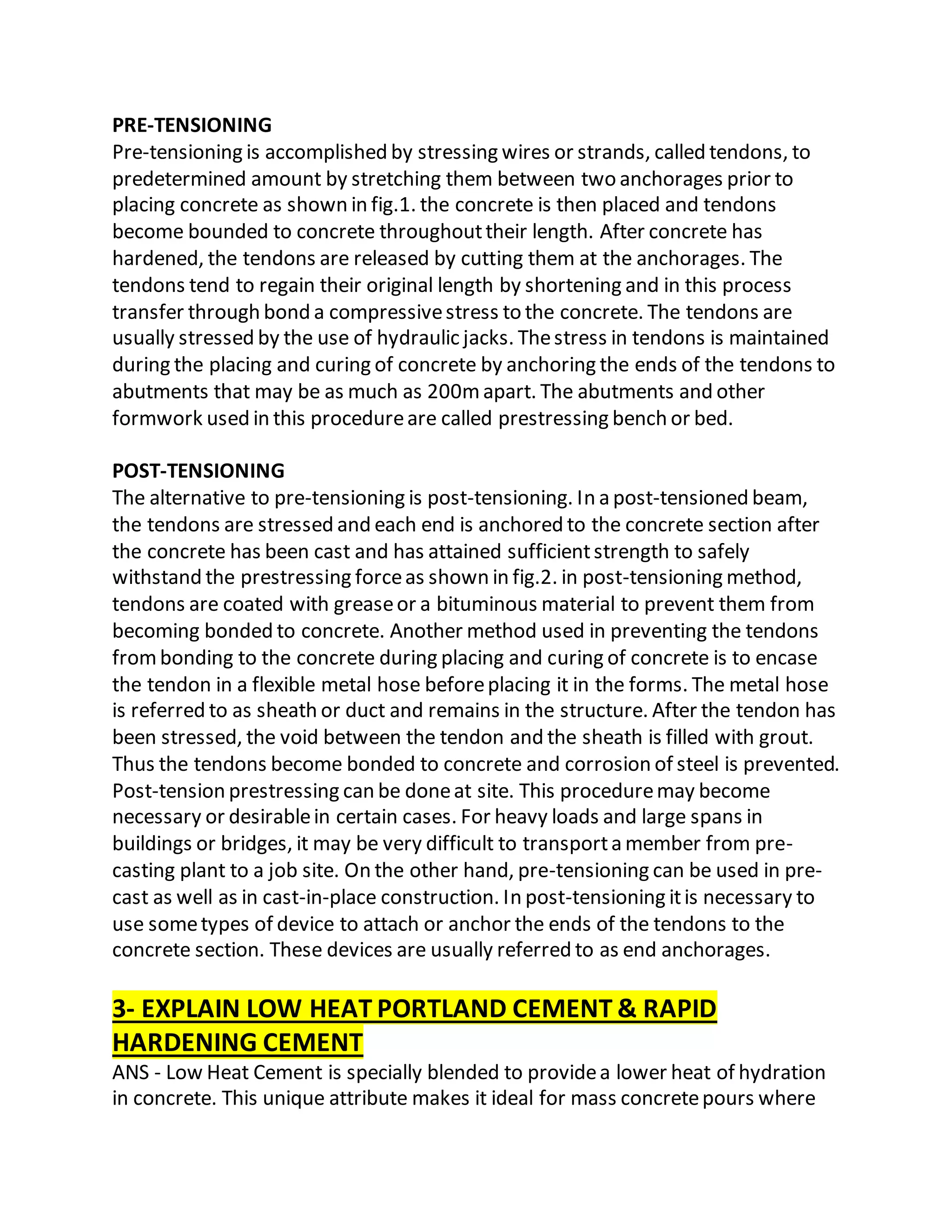 PRE-TENSIONING
Pre-tensioning is accomplished by stressing wires or strands, called tendons, to predetermined amount by stretching them between two anchorages prior to placing concrete as shown in fig.1. the concrete is then placed and tendons become bounded to concrete throughout their length. After concrete has hardened, the tendons are released by cutting them at the anchorages. The tendons tend to regain their original length by shortening and in this process transfer through bond a compressive stress to the concrete. The tendons are usually stressed by the use of hydraulic jacks. The stress in tendons is maintained during the placing and curing of concrete by anchoring the ends of the tendons to abutments that may be as much as 200m apart. The abutments and other formwork used in this procedure are called prestressing bench or bed.

POST-TENSIONING
The alternative to pre-tensioning is post-tensioning. In a post-tensioned beam, the tendons are stressed and each end is anchored to the concrete section after the concrete has been cast and has attained sufficient strength to safely withstand the prestressing force as shown in fig.2. in post-tensioning method, tendons are coated with grease or a bituminous material to prevent them from becoming bonded to concrete. Another method used in preventing the tendons from bonding to the concrete during placing and curing of concrete is to encase the tendon in a flexible metal hose before placing it in the forms. The metal hose is referred to as sheath or duct and remains in the structure. After the tendon has been stressed, the void between the tendon and the sheath is filled with grout. Thus the tendons become bonded to concrete and corrosion of steel is prevented. Post-tension prestressing can be done at site. This procedure may become necessary or desirable in certain cases. For heavy loads and large spans in buildings or bridges, it may be very difficult to transport a member from pre-casting plant to a job site. On the other hand, pre-tensioning can be used in pre-cast as well as in cast-in-place construction. In post-tensioning it is necessary to use some types of device to attach or anchor the ends of the tendons to the concrete section. These devices are usually referred to as end anchorages.

3- EXPLAIN LOW HEAT PORTLAND CEMENT & RAPID HARDENING CEMENT
ANS - Low Heat Cement is specially blended to provide a lower heat of hydration in concrete. This unique attribute makes it ideal for mass concrete pours where